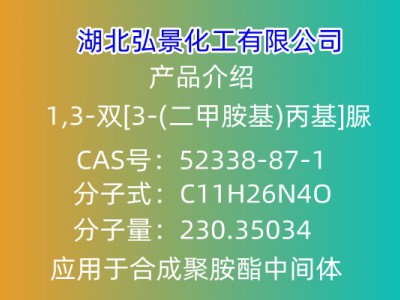 湖北弘景化工有限公司
产品介绍
1,3-双[3-(二甲胺基)丙基]脲
CAS号：52338-87-1
分子式：C11H26N4O
分子量：230.35034
应用于合成聚胺酯中间体